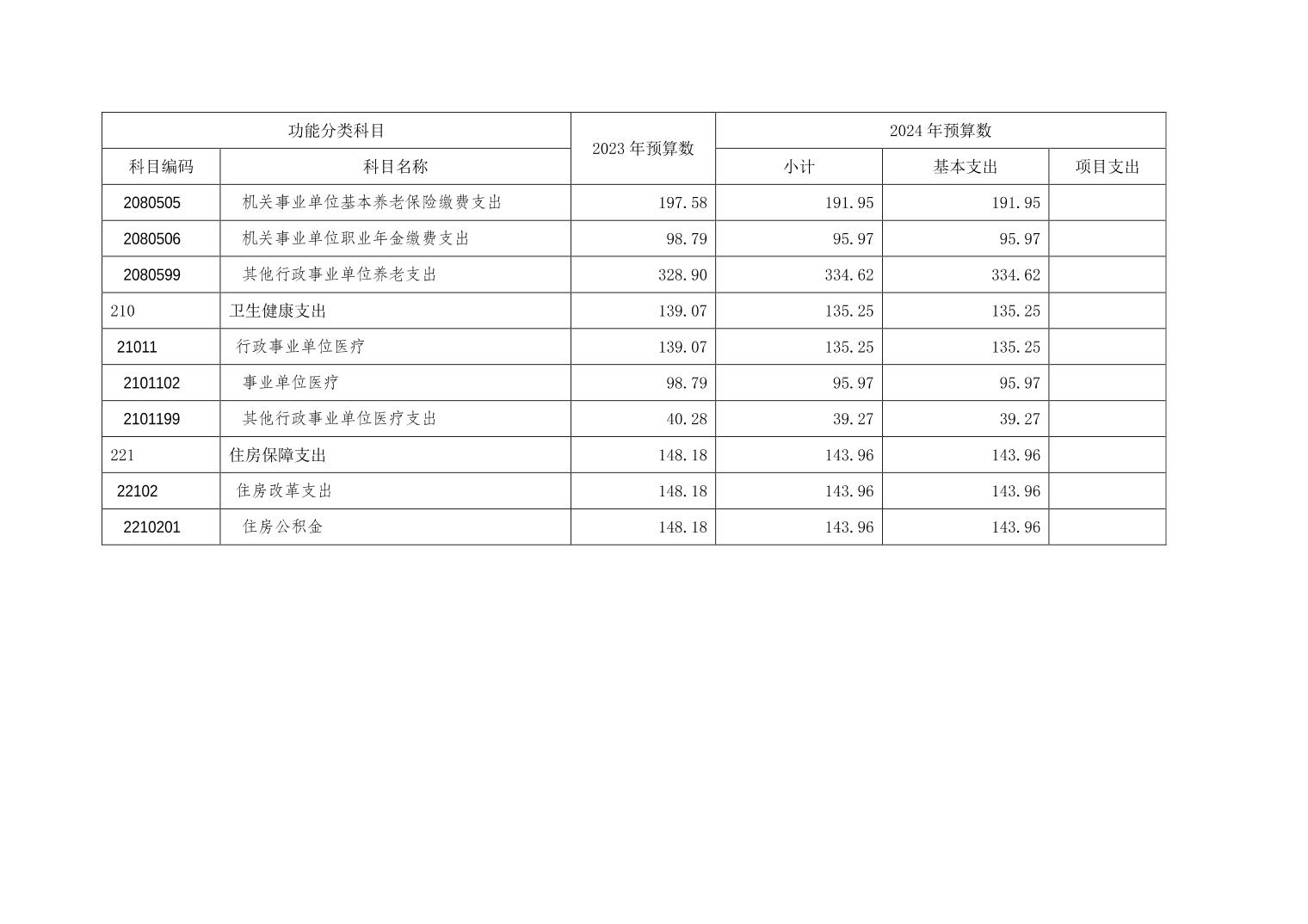 | 功能分类科目 | | 2023 年预算数 | 2024 年预算数 | | |
|---|---|---|---|---|---|
| 科目编码 | 科目名称 | | 小计 | 基本支出 | 项目支出 |
| 2080505 | 机关事业单位基本养老保险缴费支出 | 197.58 | 191.95 | 191.95 | |
| 2080506 | 机关事业单位职业年金缴费支出 | 98.79 | 95.97 | 95.97 | |
| 2080599 | 其他行政事业单位养老支出 | 328.90 | 334.62 | 334.62 | |
| 210 | 卫生健康支出 | 139.07 | 135.25 | 135.25 | |
| 21011 | 行政事业单位医疗 | 139.07 | 135.25 | 135.25 | |
| 2101102 | 事业单位医疗 | 98.79 | 95.97 | 95.97 | |
| 2101199 | 其他行政事业单位医疗支出 | 40.28 | 39.27 | 39.27 | |
| 221 | 住房保障支出 | 148.18 | 143.96 | 143.96 | |
| 22102 | 住房改革支出 | 148.18 | 143.96 | 143.96 | |
| 2210201 | 住房公积金 | 148.18 | 143.96 | 143.96 | |